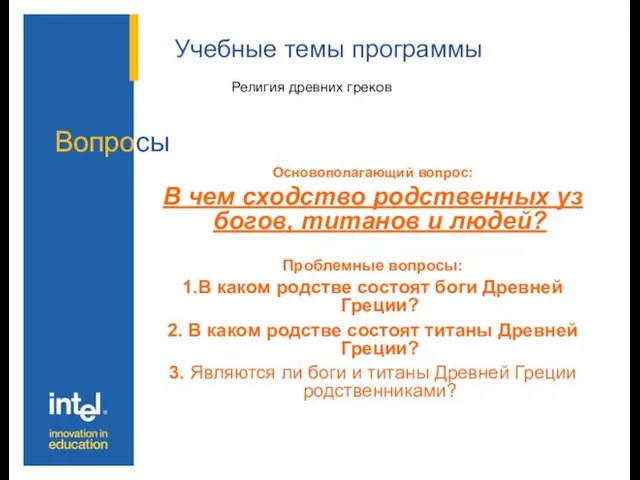 Учебные темы программы

Религия древних греков

Вопросы

Основополагающий вопрос:

В чем сходство родственных уз богов, титанов и людей?

Проблемные вопросы:

1.В каком родстве состоят боги Древней Греции?

2. В каком родстве состоят титаны Древней Греции?

3. Являются ли боги и титаны Древней Греции родственниками?

intel.
innovation in education